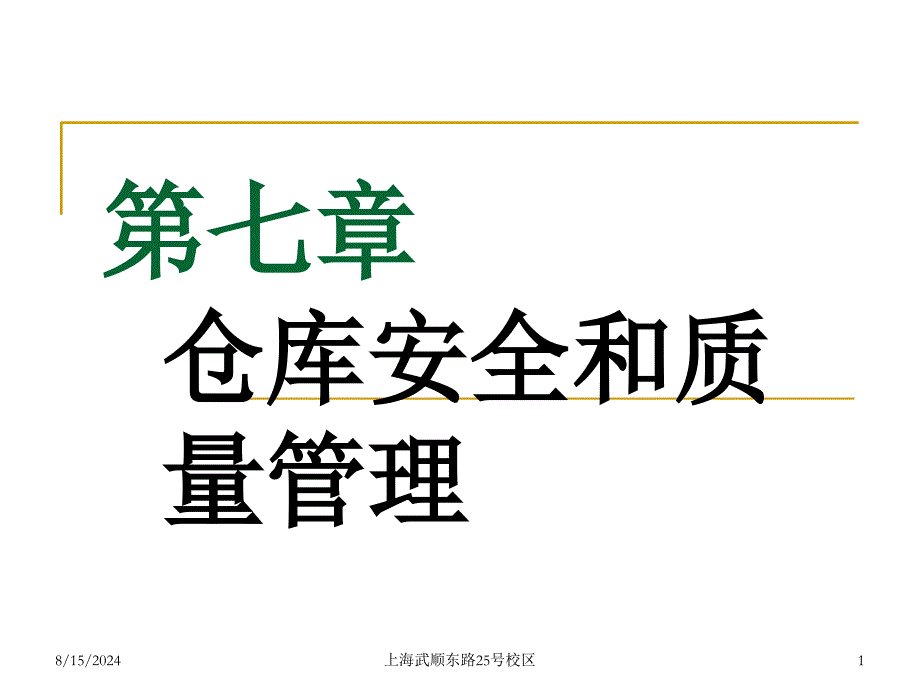 第七章

仓库安全和质量管理

8/15/2024

上海武顺东路25号校区

1